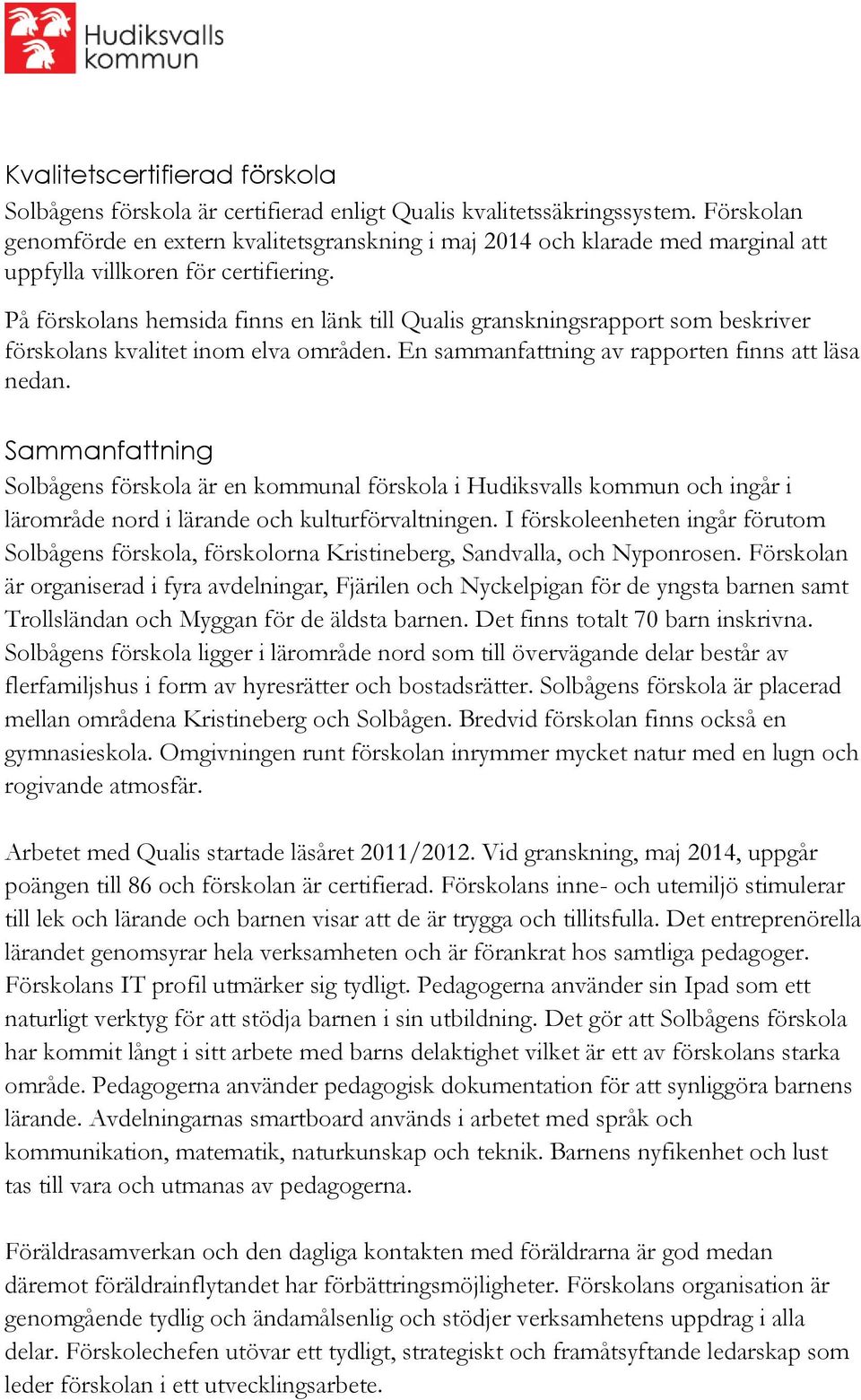 Hudiksvalls kommun

Kvalitetscertifierad förskola
Solbågens förskola är certifierad enligt Qualis kvalitetssäkringssystem. Förskolan genomförde en extern kvalitetsgranskning i maj 2014 och klarade med marginal att uppfylla villkoren för certifiering.

På förskolans hemsida finns en länk till Qualis granskningsrapport som beskriver förskolans kvalitet inom elva områden. En sammanfattning av rapporten finns att läsa nedan.

Sammanfattning
Solbågens förskola är en kommunal förskola i Hudiksvalls kommun och ingår i lärområde nord i lärande och kulturförvaltningen. I förskoleenheten ingår förutom Solbågens förskola, förskolorna Kristineberg, Sandvalla, och Nyponrosen. Förskolan är organiserad i fyra avdelningar, Fjärilen och Nyckelpigan för de yngsta barnen samt Trollsländan och Myggan för de äldsta barnen. Det finns totalt 70 barn inskrivna. Solbågens förskola ligger i lärområde nord som till övervägande delar består av flerfamiljshus i form av hyresrätter och bostadsrätter. Solbågens förskola är placerad mellan områdena Kristineberg och Solbågen. Bredvid förskolan finns också en gymnasieskola. Omgivningen runt förskolan inrymmer mycket natur med en lugn och rogivande atmosfär.

Arbetet med Qualis startade läsåret 2011/2012. Vid granskning, maj 2014, uppgår poängen till 86 och förskolan är certifierad. Förskolans inne- och utemiljö stimulerar till lek och lärande och barnen visar att de är trygga och tillitsfulla. Det entreprenörella lärandet genomsyrar hela verksamheten och är förankrat hos samtliga pedagoger. Förskolans IT profil utmärker sig tydligt. Pedagogerna använder sin Ipad som ett naturligt verktyg för att stödja barnen i sin utbildning. Det gör att Solbågens förskola har kommit långt i sitt arbete med barns delaktighet vilket är ett av förskolans starka område. Pedagogerna använder pedagogisk dokumentation för att synliggöra barnens lärande. Avdelningarnas smartboard används i arbetet med språk och kommunikation, matematik, naturkunskap och teknik. Barnens nyfikenhet och lust tas till vara och utmanas av pedagogerna.

Föräldrasamverkan och den dagliga kontakten med föräldrarna är god medan däremot föräldrainflytandet har förbättringsmöjligheter. Förskolans organisation är genomgående tydlig och ändamålsenlig och stödjer verksamhetens uppdrag i alla delar. Förskolechefen utövar ett tydligt, strategiskt och framåtsyftande ledarskap som leder förskolan i ett utvecklingsarbete.